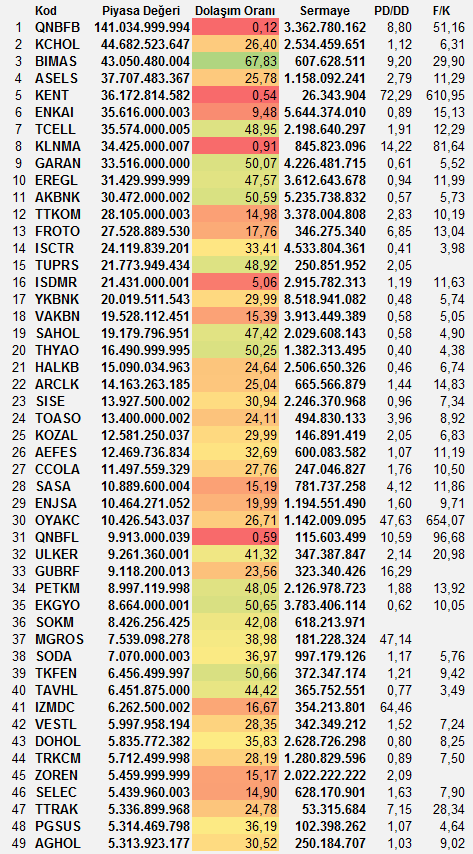 |  | Kod | Piyasa Değeri | Dolaşım Oranı | Sermaye | PD/DD | F/K |
|---|---|---|---|---|---|---|
| 1 | QNBFB | 141.034.999.994 | 0,12 | 3.362.780.162 | 8,80 | 51,16 |
| 2 | KCHOL | 44.682.523.647 | 26,40 | 2.534.459.651 | 1,12 | 6,31 |
| 3 | BIMAS | 43.050.480.004 | 67,83 | 607.628.511 | 9,20 | 29,90 |
| 4 | ASELS | 37.707.483.367 | 25,78 | 1.158.092.241 | 2,79 | 11,29 |
| 5 | KENT | 36.172.814.582 | 0,54 | 26.343.904 | 72,29 | 610,95 |
| 6 | ENKAI | 35.616.000.003 | 9,48 | 5.644.374.010 | 0,89 | 15,13 |
| 7 | TCELL | 35.574.000.005 | 48,95 | 2.198.640.297 | 1,91 | 12,29 |
| 8 | KLNMA | 34.425.000.007 | 0,91 | 845.823.096 | 14,22 | 81,64 |
| 9 | GARAN | 33.516.000.000 | 50,07 | 4.226.481.715 | 0,61 | 5,52 |
| 10 | EREGL | 31.429.999.999 | 47,57 | 3.612.643.678 | 0,94 | 11,99 |
| 11 | AKBNK | 30.472.000.002 | 50,59 | 5.235.738.832 | 0,57 | 5,73 |
| 12 | TTKOM | 28.105.000.003 | 14,98 | 3.378.004.808 | 2,83 | 10,19 |
| 13 | FROTO | 27.528.889.530 | 17,76 | 346.275.340 | 6,85 | 13,04 |
| 14 | ISCTR | 24.119.839.201 | 33,41 | 4.533.804.361 | 0,41 | 3,98 |
| 15 | TUPRS | 21.773.949.434 | 48,92 | 250.851.952 | 2,05 |  |
| 16 | ISDMR | 21.431.000.001 | 5,06 | 2.915.782.313 | 1,19 | 11,63 |
| 17 | YKBNK | 20.019.511.543 | 29,99 | 8.518.941.082 | 0,48 | 5,74 |
| 18 | VAKBN | 19.528.112.451 | 15,39 | 3.913.449.389 | 0,58 | 5,05 |
| 19 | SAHOL | 19.179.796.951 | 47,42 | 2.029.608.143 | 0,58 | 4,90 |
| 20 | THYAO | 16.490.999.995 | 50,25 | 1.382.313.495 | 0,40 | 4,38 |
| 21 | HALKB | 15.090.034.963 | 24,64 | 2.506.650.326 | 0,46 | 6,74 |
| 22 | ARCLK | 14.163.263.185 | 25,04 | 665.566.879 | 1,44 | 14,83 |
| 23 | SISE | 13.927.500.002 | 30,94 | 2.246.370.968 | 0,96 | 7,34 |
| 24 | TOASO | 13.400.000.002 | 24,11 | 494.830.133 | 3,96 | 8,92 |
| 25 | KOZAL | 12.581.250.037 | 29,99 | 146.891.419 | 2,05 | 6,83 |
| 26 | AEFES | 12.469.736.834 | 32,69 | 600.083.582 | 1,07 | 11,19 |
| 27 | CCOLA | 11.497.559.329 | 27,76 | 247.046.827 | 1,76 | 10,50 |
| 28 | SASA | 10.889.600.004 | 15,19 | 781.737.258 | 4,12 | 11,86 |
| 29 | ENJSA | 10.464.271.052 | 19,99 | 1.194.551.490 | 1,60 | 9,71 |
| 30 | OYAKC | 10.426.543.037 | 26,71 | 1.142.009.095 | 47,63 | 654,07 |
| 31 | QNBFL | 9.913.000.039 | 0,59 | 115.603.499 | 10,59 | 96,68 |
| 32 | ULKER | 9.261.360.001 | 41,32 | 347.387.847 | 2,14 | 20,98 |
| 33 | GUBRF | 9.118.200.013 | 23,56 | 323.340.426 | 16,29 |  |
| 34 | PETKM | 8.997.119.998 | 48,05 | 2.126.978.723 | 1,88 | 13,92 |
| 35 | EKGYO | 8.664.000.001 | 50,65 | 3.783.406.114 | 0,62 | 10,05 |
| 36 | SOKM | 8.426.256.425 | 42,08 | 618.213.971 |  |  |
| 37 | MGROS | 7.539.098.278 | 38,98 | 181.228.324 | 47,14 |  |
| 38 | SODA | 7.070.000.003 | 36,97 | 997.179.126 | 1,17 | 5,76 |
| 39 | TKFEN | 6.456.499.997 | 50,66 | 372.347.174 | 1,21 | 9,42 |
| 40 | TAVHL | 6.451.875.000 | 44,42 | 365.752.551 | 0,77 | 3,49 |
| 41 | IZMDC | 6.262.500.002 | 16,67 | 354.213.801 | 64,46 |  |
| 42 | VESTL | 5.997.958.194 | 28,35 | 342.349.212 | 1,52 | 7,24 |
| 43 | DOHOL | 5.835.772.382 | 35,83 | 2.628.726.298 | 0,80 | 8,25 |
| 44 | TRKCM | 5.712.499.998 | 28,19 | 1.280.829.596 | 0,89 | 7,50 |
| 45 | ZOREN | 5.459.999.999 | 15,17 | 2.022.222.222 | 2,09 |  |
| 46 | SELEC | 5.439.960.003 | 14,90 | 628.170.901 | 1,63 | 7,90 |
| 47 | TTRAK | 5.336.899.968 | 24,78 | 53.315.684 | 7,15 | 28,34 |
| 48 | PGSUS | 5.314.469.798 | 36,19 | 102.398.262 | 1,07 | 4,64 |
| 49 | AGHOL | 5.313.923.177 | 30,52 | 250.184.707 | 1,03 | 9,02 |